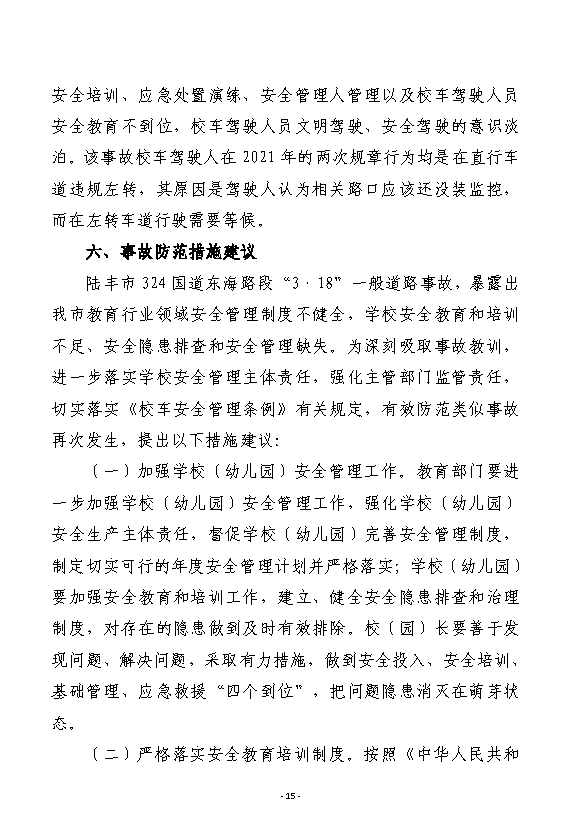 安全培训、应急处置演练、安全管理人管理以及校车驾驶人员安全教育不到位，校车驾驶人员文明驾驶、安全驾驶的意识淡泊。该事故校车驾驶人在2021年的两次规章行为均是在直行车道违规左转，其原因是驾驶人认为相关路口应该还没装监控，而在左转车道行驶需要等候。

六、事故防范措施建议

陆丰市324国道东海路段“3·18”一般道路事故，暴露出我市教育行业领域安全管理制度不健全，学校安全教育和培训不足、安全隐患排查和安全管理缺失。为深刻吸取事故教训，进一步落实学校安全管理主体责任，强化主管部门监管责任，切实落实《校车安全管理条例》有关规定，有效防范类似事故再次发生，提出以下措施建议：

（一）加强学校（幼儿园）安全管理工作。教育部门要进一步加强学校（幼儿园）安全管理工作，强化学校（幼儿园）安全生产主体责任，督促学校（幼儿园）完善安全管理制度，制定切实可行的年度安全管理计划并严格落实；学校（幼儿园）要加强安全教育和培训工作，建立、健全安全隐患排查和治理制度，对存在的隐患做到及时有效排除。校（园）长要善于发现问题、解决问题，采取有力措施，做到安全投入、安全培训、基础管理、应急救援“四个到位”，把问题隐患消灭在萌芽状态。

（二）严格落实安全教育培训制度。按照《中华人民共和

- 15 -